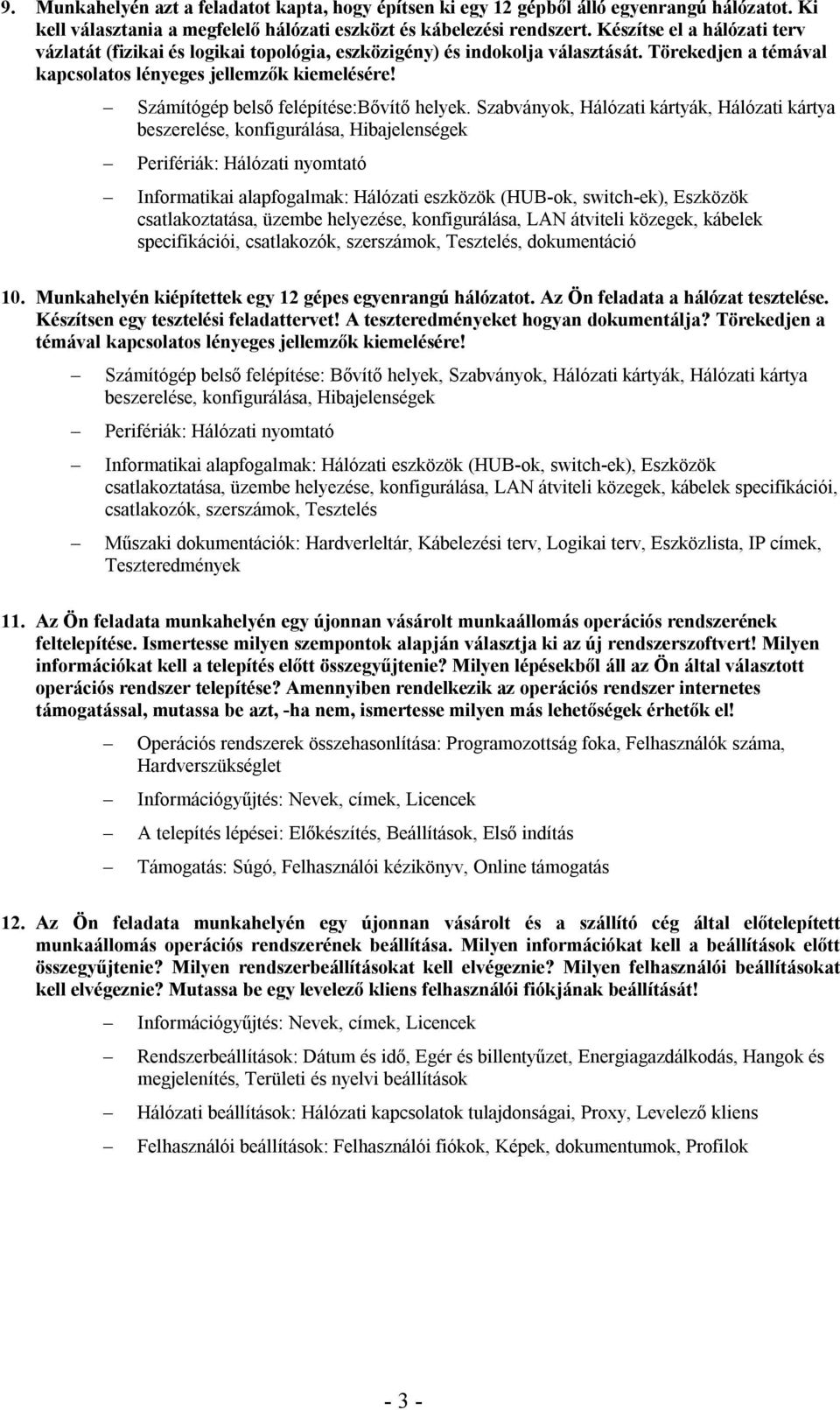 9. Munkahelyén azt a feladatot kapta, hogy építsen ki egy 12 gépből álló egyenrangú hálózatot. Ki kell választania a megfelelő hálózati eszközt és kábelezési rendszert. Készítse el a hálózati terv vázlatát (fizikai és logikai topológia, eszközigény) és indokolja választását. Törekedjen a témával kapcsolatos lényeges jellemzők kiemelésére!

– Számítógép belső felépítése:Bővítő helyek. Szabványok, Hálózati kártyák, Hálózati kártya beszerelése, konfigurálása, Hibajelenségek

– Perifériák: Hálózati nyomtató

– Informatikai alapfogalmak: Hálózati eszközök (HUB-ok, switch-ek), Eszközök csatlakoztatása, üzembe helyezése, konfigurálása, LAN átviteli közegek, kábelek specifikációi, csatlakozók, szerszámok, Tesztelés, dokumentáció

10. Munkahelyén kiépítettek egy 12 gépes egyenrangú hálózatot. Az Ön feladata a hálózat tesztelése. Készítsen egy tesztelési feladattervet! A teszteredményeket hogyan dokumentálja? Törekedjen a témával kapcsolatos lényeges jellemzők kiemelésére!

– Számítógép belső felépítése: Bővítő helyek, Szabványok, Hálózati kártyák, Hálózati kártya beszerelése, konfigurálása, Hibajelenségek

– Perifériák: Hálózati nyomtató

– Informatikai alapfogalmak: Hálózati eszközök (HUB-ok, switch-ek), Eszközök csatlakoztatása, üzembe helyezése, konfigurálása, LAN átviteli közegek, kábelek specifikációi, csatlakozók, szerszámok, Tesztelés

– Műszaki dokumentációk: Hardverleltár, Kábelezési terv, Logikai terv, Eszközlista, IP címek, Teszteredmények

11. Az Ön feladata munkahelyén egy újonnan vásárolt munkaállomás operációs rendszerének feltelepítése. Ismertesse milyen szempontok alapján választja ki az új rendszerszoftvert! Milyen információkat kell a telepítés előtt összegyűjtenie? Milyen lépésekből áll az Ön által választott operációs rendszer telepítése? Amennyiben rendelkezik az operációs rendszer internetes támogatással, mutassa be azt, -ha nem, ismertesse milyen más lehetőségek érhetők el!

– Operációs rendszerek összehasonlítása: Programozottság foka, Felhasználók száma, Hardverszükséglet

– Információgyűjtés: Nevek, címek, Licencek

– A telepítés lépései: Előkészítés, Beállítások, Első indítás

– Támogatás: Súgó, Felhasználói kézikönyv, Online támogatás

12. Az Ön feladata munkahelyén egy újonnan vásárolt és a szállító cég által előtelepített munkaállomás operációs rendszerének beállítása. Milyen információkat kell a beállítások előtt összegyűjtenie? Milyen rendszerbeállításokat kell elvégeznie? Milyen felhasználói beállításokat kell elvégeznie? Mutassa be egy levelező kliens felhasználói fiókjának beállítását!

– Információgyűjtés: Nevek, címek, Licencek

– Rendszerbeállítások: Dátum és idő, Egér és billentyűzet, Energiagazdálkodás, Hangok és megjelenítés, Területi és nyelvi beállítások

– Hálózati beállítások: Hálózati kapcsolatok tulajdonságai, Proxy, Levelező kliens

– Felhasználói beállítások: Felhasználói fiókok, Képek, dokumentumok, Profilok

- 3 -